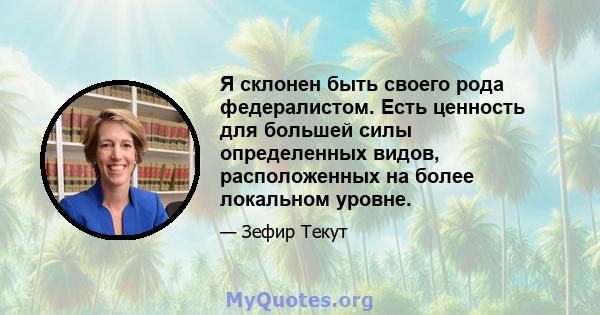 Я склонен быть своего рода федералистом. Есть ценность для большей силы определенных видов, расположенных на более локальном уровне.

— Зефир Текут

MyQuotes.org